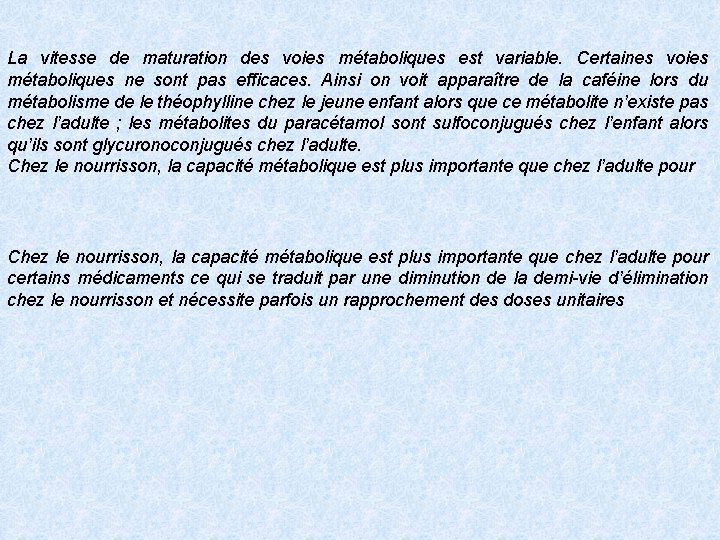 La vitesse de maturation des voies métaboliques est variable. Certaines voies métaboliques ne sont pas efficaces. Ainsi on voit apparaître de la caféine lors du métabolisme de le théophylline chez le jeune enfant alors que ce métabolite n'existe pas chez l'adulte ; les métabolites du paracétamol sont sulfoconjugués chez l'enfant alors qu'ils sont glycuronoconjugués chez l'adulte.
Chez le nourrisson, la capacité métabolique est plus importante que chez l'adulte pour

Chez le nourrisson, la capacité métabolique est plus importante que chez l'adulte pour certains médicaments ce qui se traduit par une diminution de la demi-vie d'élimination chez le nourrisson et nécessite parfois un rapprochement des doses unitaires